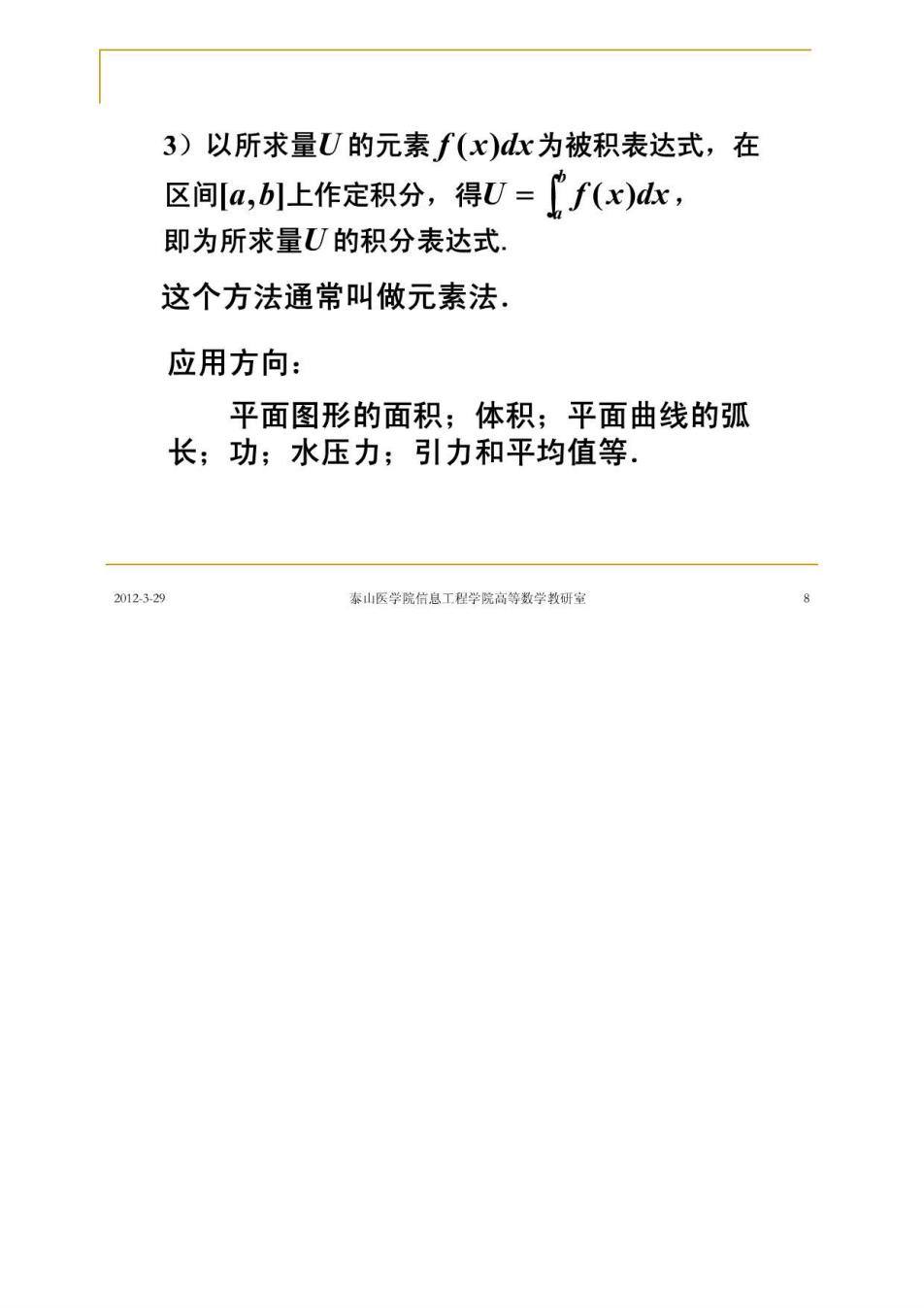 3）以所求量$U$的元素$f(x)dx$为被积表达式，在区间$[a,b]$上作定积分，得$U=\int_a^b f(x)dx$，即为所求量$U$的积分表达式.

这个方法通常叫做元素法.

应用方向：

平面图形的面积；体积；平面曲线的弧长；功；水压力；引力和平均值等.

2012-3-29 泰山医学院信息工程学院高等数学教研室 8